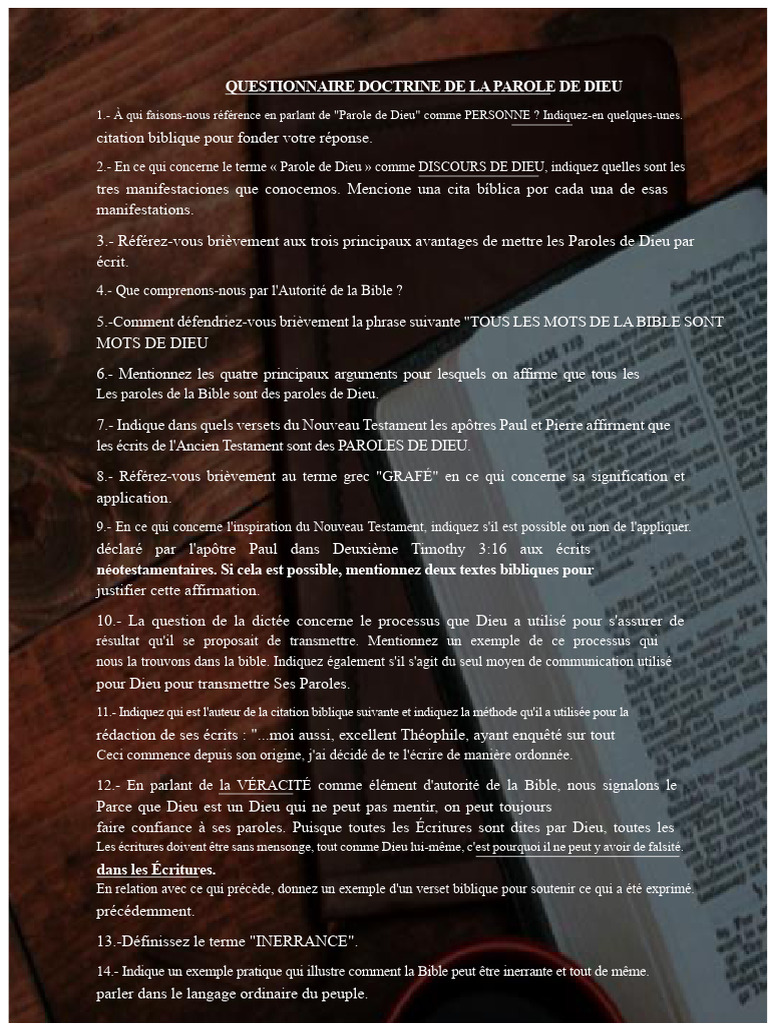 QUESTIONNAIRE DOCTRINE DE LA PAROLE DE DIEU

1.- À qui faisons-nous référence en parlant de "Parole de Dieu" comme PERSONNE ? Indiquez-en quelques-unes. citation biblique pour fonder votre réponse.

2.- En ce qui concerne le terme « Parole de Dieu » comme DISCOURS DE DIEU, indiquez quelles sont les tres manifestaciones que conocemos. Mencione una cita bíblica por cada una de esas manifestations.

3.- Référez-vous brièvement aux trois principaux avantages de mettre les Paroles de Dieu par écrit.

4.- Que comprenons-nous par l'Autorité de la Bible ?

5.-Comment défendriez-vous brièvement la phrase suivante "TOUS LES MOTS DE LA BIBLE SONT MOTS DE DIEU

6.- Mentionnez les quatre principaux arguments pour lesquels on affirme que tous les Les paroles de la Bible sont des paroles de Dieu.

7.- Indique dans quels versets du Nouveau Testament les apôtres Paul et Pierre affirment que les écrits de l'Ancien Testament sont des PAROLES DE DIEU.

8.- Référez-vous brièvement au terme grec "GRAFÉ" en ce qui concerne sa signification et application.

9.- En ce qui concerne l'inspiration du Nouveau Testament, indiquez s'il est possible ou non de l'appliquer. déclaré par l'apôtre Paul dans Deuxième Timothy 3:16 aux écrits néotestamentaires. Si cela est possible, mentionnez deux textes bibliques pour justifier cette affirmation.

10.- La question de la dictée concerne le processus que Dieu a utilisé pour s'assurer de résultat qu'il se proposait de transmettre. Mentionnez un exemple de ce processus qui nous la trouvons dans la bible. Indiquez également s'il s'agit du seul moyen de communication utilisé pour Dieu pour transmettre Ses Paroles.

11.- Indiquez qui est l'auteur de la citation biblique suivante et indiquez la méthode qu'il a utilisée pour la rédaction de ses écrits : "...moi aussi, excellent Théophile, ayant enquêté sur tout Ceci commence depuis son origine, j'ai décidé de te l'écrire de manière ordonnée.

12.- En parlant de la VÉRACITÉ comme élément d'autorité de la Bible, nous signalons le Parce que Dieu est un Dieu qui ne peut pas mentir, on peut toujours faire confiance à ses paroles. Puisque toutes les Écritures sont dites par Dieu, toutes les Les écritures doivent être sans mensonge, tout comme Dieu lui-même, c'est pourquoi il ne peut y avoir de falsité. dans les Écritures.
En relation avec ce qui précède, donnez un exemple d'un verset biblique pour soutenir ce qui a été exprimé. précédemment.

13.-Définissez le terme "INERRANCE".

14.- Indique un exemple pratique qui illustre comment la Bible peut être inerrante et tout de même. parler dans le langage ordinaire du peuple.